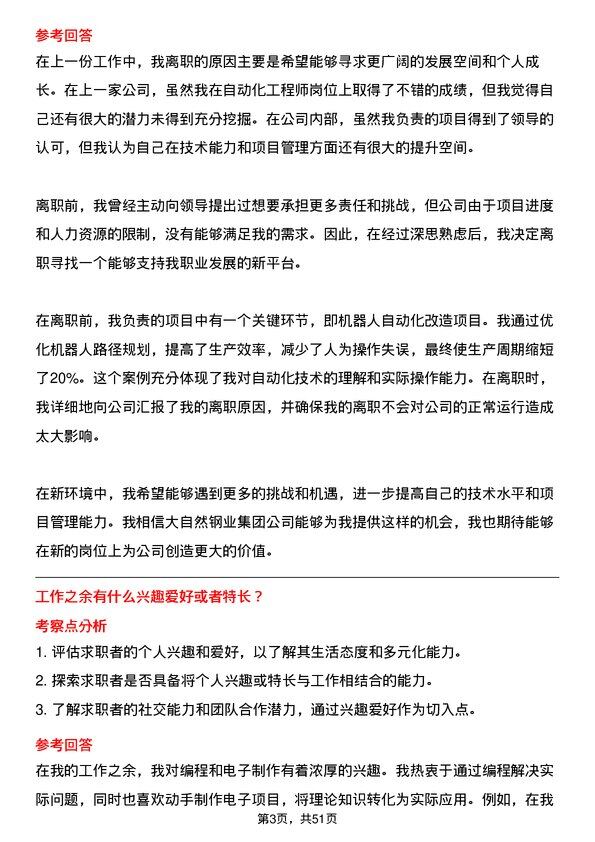 参考回答

在上一份工作中，我离职的原因主要是希望能够寻求更广阔的发展空间和个人成长。在上一家公司，虽然我在自动化工程师岗位上取得了不错的成绩，但我觉得自己还有很大的潜力未得到充分挖掘。在公司内部，虽然我负责的项目得到了领导的认可，但我认为自己在技术能力和项目管理方面还有很大的提升空间。

离职前，我曾经主动向领导提出过想要承担更多责任和挑战，但公司由于项目进度和人力资源的限制，没有能够满足我的需求。因此，在经过深思熟虑后，我决定离职寻找一个能够支持我职业发展的新平台。

在离职前，我负责的项目中有一个关键环节，即机器人自动化改造项目。我通过优化机器人路径规划，提高了生产效率，减少了人为操作失误，最终使生产周期缩短了20%。这个案例充分体现了我对自动化技术的理解和实际操作能力。在离职时，我详细地向公司汇报了我的离职原因，并确保我的离职不会对公司的正常运行造成太大影响。

在新环境中，我希望能够遇到更多的挑战和机遇，进一步提高自己的技术水平和项目管理能力。我相信大自然钢业集团公司能够为我提供这样的机会，我也期待能够在新的岗位上为公司创造更大的价值。

工作之余有什么兴趣爱好或者特长？

考察点分析

1. 评估求职者的个人兴趣和爱好，以了解其生活态度和多元化能力。

2. 探索求职者是否具备将个人兴趣或特长与工作相结合的能力。

3. 了解求职者的社交能力和团队合作潜力，通过兴趣爱好作为切入点。

参考回答

在我的工作之余，我对编程和电子制作有着浓厚的兴趣。我热衷于通过编程解决实际问题，同时也喜欢动手制作电子项目，将理论知识转化为实际应用。例如，在我

第3页，共51页